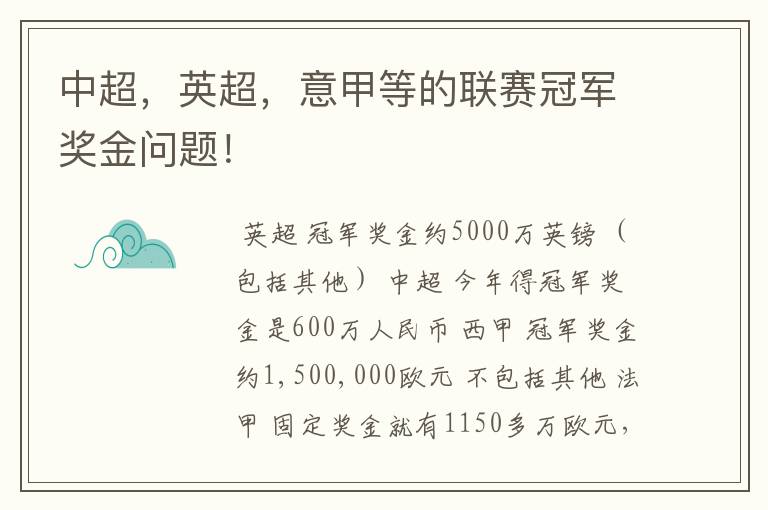 中超，英超，意甲等的联赛冠军奖金问题！

英超 冠军奖金约5000万英镑（包括其他） 中超 今年得冠军奖金是600万人民币 西甲 冠军奖金约1,500,000欧元 不包括其他 法甲 固定奖金就有1150多万欧元，